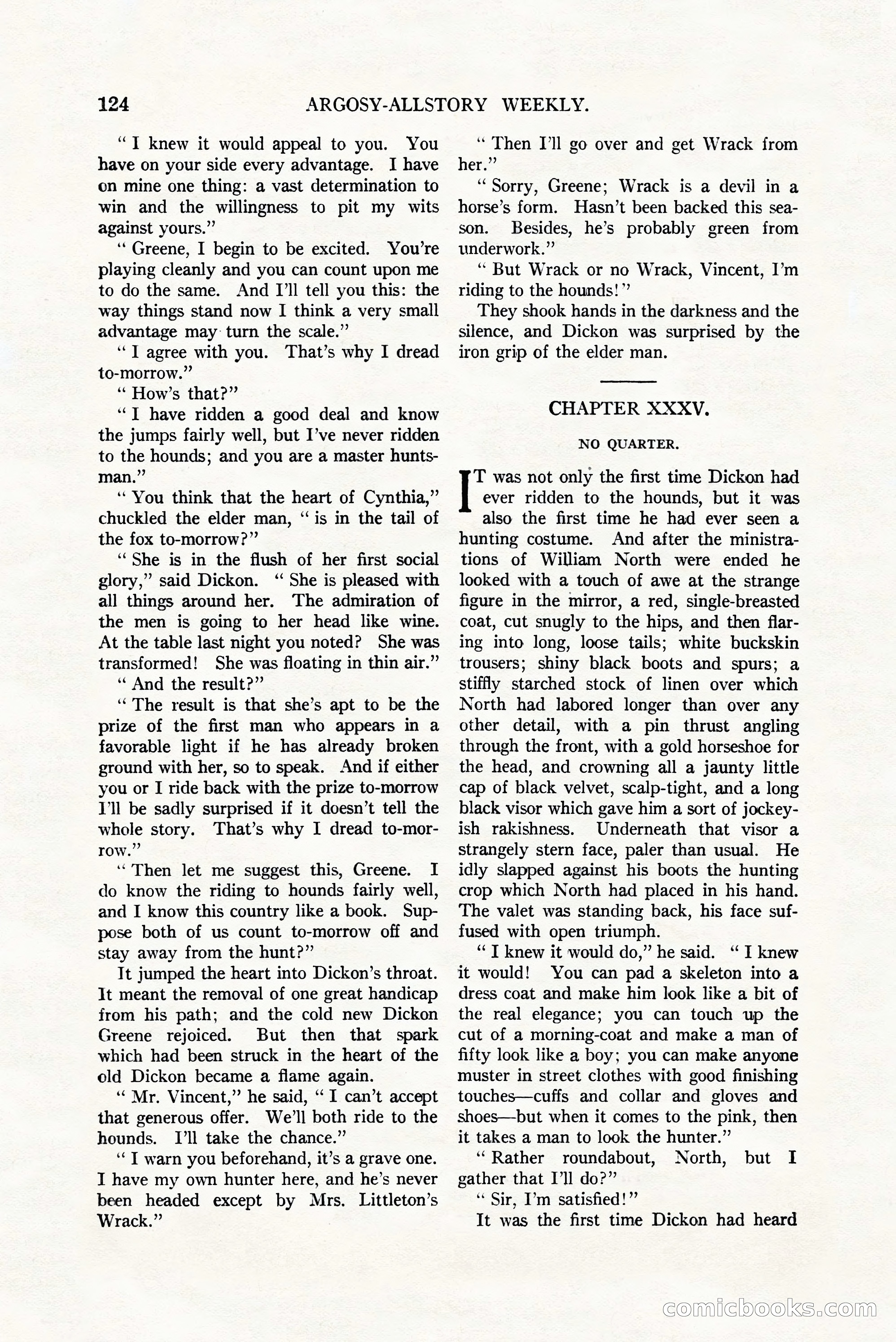 124 ARGOSY-ALLSTORY WEEKLY.

" I knew it would appeal to you. You have on your side every advantage. I have on mine one thing: a vast determination to win and the willingness to pit my wits against yours."

" Greene, I begin to be excited. You're playing cleanly and you can count upon me to do the same. And I'll tell you this: the way things stand now I think a very small advantage may turn the scale."

" I agree with you. That's why I dread to-morrow."

" How's that?"

" I have ridden a good deal and know the jumps fairly well, but I've never ridden to the hounds; and you are a master huntsman."

" You think that the heart of Cynthia," chuckled the elder man, " is in the tail of the fox to-morrow?"

" She is in the flush of her first social glory," said Dickon. " She is pleased with all things around her. The admiration of the men is going to her head like wine. At the table last night you noted? She was transformed! She was floating in thin air."

" And the result?"

" The result is that she's apt to be the prize of the first man who appears in a favorable light if he has already broken ground with her, so to speak. And if either you or I ride back with the prize to-morrow I'll be sadly surprised if it doesn't tell the whole story. That's why I dread to-morrow."

" Then let me suggest this, Greene. I do know the riding to hounds fairly well, and I know this country like a book. Suppose both of us count to-morrow off and stay away from the hunt?"

It jumped the heart into Dickon's throat. It meant the removal of one great handicap from his path; and the cold new Dickon Greene rejoiced. But then that spark which had been struck in the heart of the old Dickon became a flame again.

" Mr. Vincent," he said, " I can't accept that generous offer. We'll both ride to the hounds. I'll take the chance."

" I warn you beforehand, it's a grave one. I have my own hunter here, and he's never been headed except by Mrs. Littleton's Wrack."

" Then I'll go over and get Wrack from her."

" Sorry, Greene; Wrack is a devil in a horse's form. Hasn't been backed this season. Besides, he's probably green from underwork."

" But Wrack or no Wrack, Vincent, I'm riding to the hounds!"

They shook hands in the darkness and the silence, and Dickon was surprised by the iron grip of the elder man.

CHAPTER XXXV.

NO QUARTER.

IT was not only the first time Dickon had ever ridden to the hounds, but it was also the first time he had ever seen a hunting costume. And after the ministrations of William North were ended he looked with a touch of awe at the strange figure in the mirror, a red, single-breasted coat, cut snugly to the hips, and then flaring into long, loose tails; white buckskin trousers; shiny black boots and spurs; a stiffly starched stock of linen over which North had labored longer than over any other detail, with a pin thrust angling through the front, with a gold horseshoe for the head, and crowning all a jaunty little cap of black velvet, scalp-tight, and a long black visor which gave him a sort of jockeyish rakishness. Underneath that visor a strangely stern face, paler than usual. He idly slapped against his boots the hunting crop which North had placed in his hand. The valet was standing back, his face suffused with open triumph.

" I knew it would do," he said. " I knew it would! You can pad a skeleton into a dress coat and make him look like a bit of the real elegance; you can touch up the cut of a morning-coat and make a man of fifty look like a boy; you can make anyone muster in street clothes with good finishing touches—cuffs and collar and gloves and shoes—but when it comes to the pink, then it takes a man to look the hunter."

" Rather roundabout, North, but I gather that I'll do?"

" Sir, I'm satisfied!"

It was the first time Dickon had heard

comicbooks.com